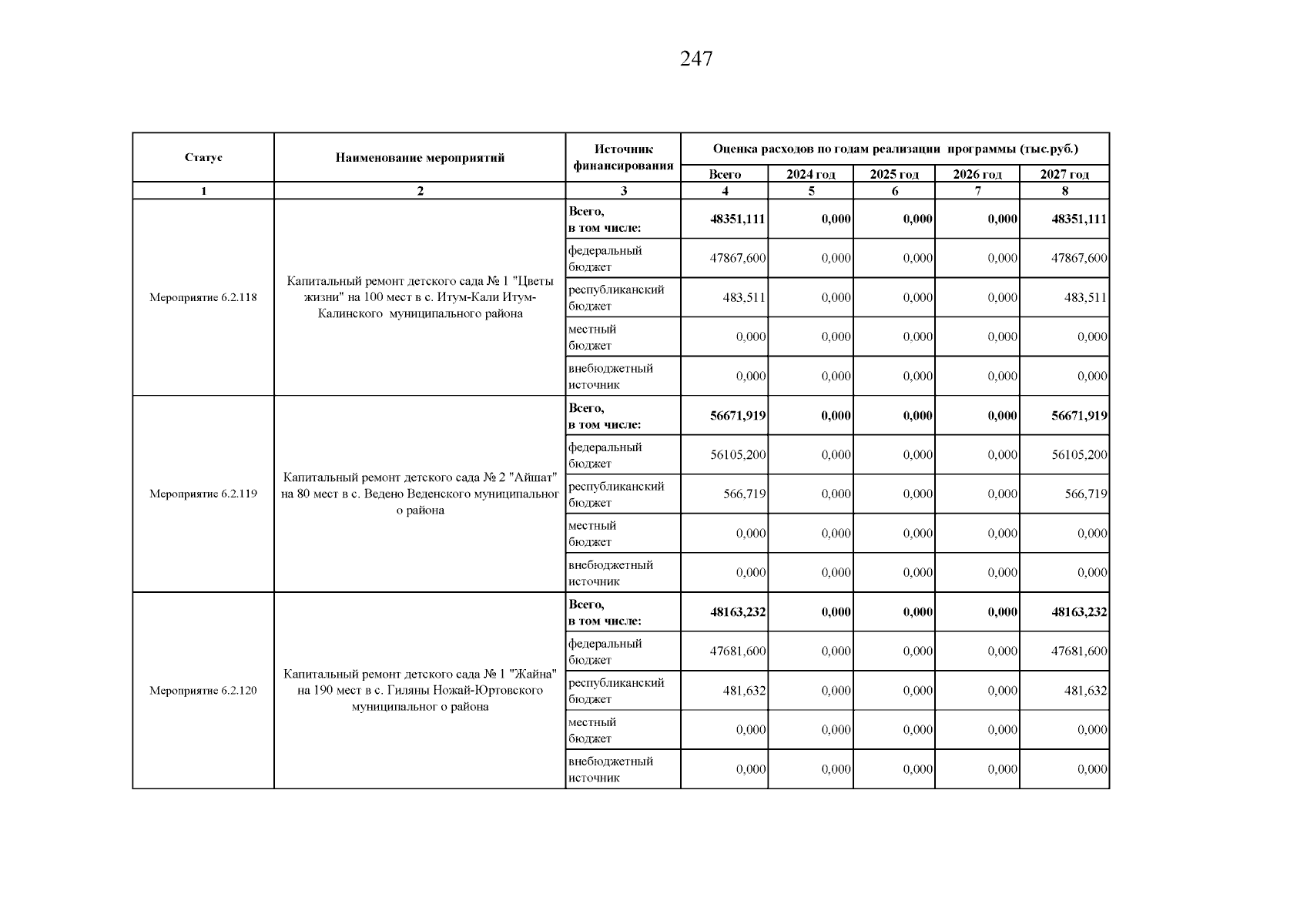 247

| Статус | Наименование мероприятий | Источник финансирования | Оценка расходов по годам реализации программы (тыс.руб.) | | | | |
|---|---|---|---|---|---|---|---|
| | | | Всего | 2024 год | 2025 год | 2026 год | 2027 год |
| 1 | 2 | 3 | 4 | 5 | 6 | 7 | 8 |
| Мероприятие 6.2.118 | Капитальный ремонт детского сада № 1 "Цветы жизни" на 100 мест в с. Итум-Кали Итум-Калинского муниципального района | Всего, в том числе: | 48351,111 | 0,000 | 0,000 | 0,000 | 48351,111 |
| | | федеральный бюджет | 47867,600 | 0,000 | 0,000 | 0,000 | 47867,600 |
| | | республиканский бюджет | 483,511 | 0,000 | 0,000 | 0,000 | 483,511 |
| | | местный бюджет | 0,000 | 0,000 | 0,000 | 0,000 | 0,000 |
| | | внебюджетный источник | 0,000 | 0,000 | 0,000 | 0,000 | 0,000 |
| Мероприятие 6.2.119 | Капитальный ремонт детского сада № 2 "Айшат" на 80 мест в с. Ведено Веденского муниципальног о района | Всего, в том числе: | 56671,919 | 0,000 | 0,000 | 0,000 | 56671,919 |
| | | федеральный бюджет | 56105,200 | 0,000 | 0,000 | 0,000 | 56105,200 |
| | | республиканский бюджет | 566,719 | 0,000 | 0,000 | 0,000 | 566,719 |
| | | местный бюджет | 0,000 | 0,000 | 0,000 | 0,000 | 0,000 |
| | | внебюджетный источник | 0,000 | 0,000 | 0,000 | 0,000 | 0,000 |
| Мероприятие 6.2.120 | Капитальный ремонт детского сада № 1 "Жайна" на 190 мест в с. Гиляны Ножай-Юртовского муниципальног о района | Всего, в том числе: | 48163,232 | 0,000 | 0,000 | 0,000 | 48163,232 |
| | | федеральный бюджет | 47681,600 | 0,000 | 0,000 | 0,000 | 47681,600 |
| | | республиканский бюджет | 481,632 | 0,000 | 0,000 | 0,000 | 481,632 |
| | | местный бюджет | 0,000 | 0,000 | 0,000 | 0,000 | 0,000 |
| | | внебюджетный источник | 0,000 | 0,000 | 0,000 | 0,000 | 0,000 |